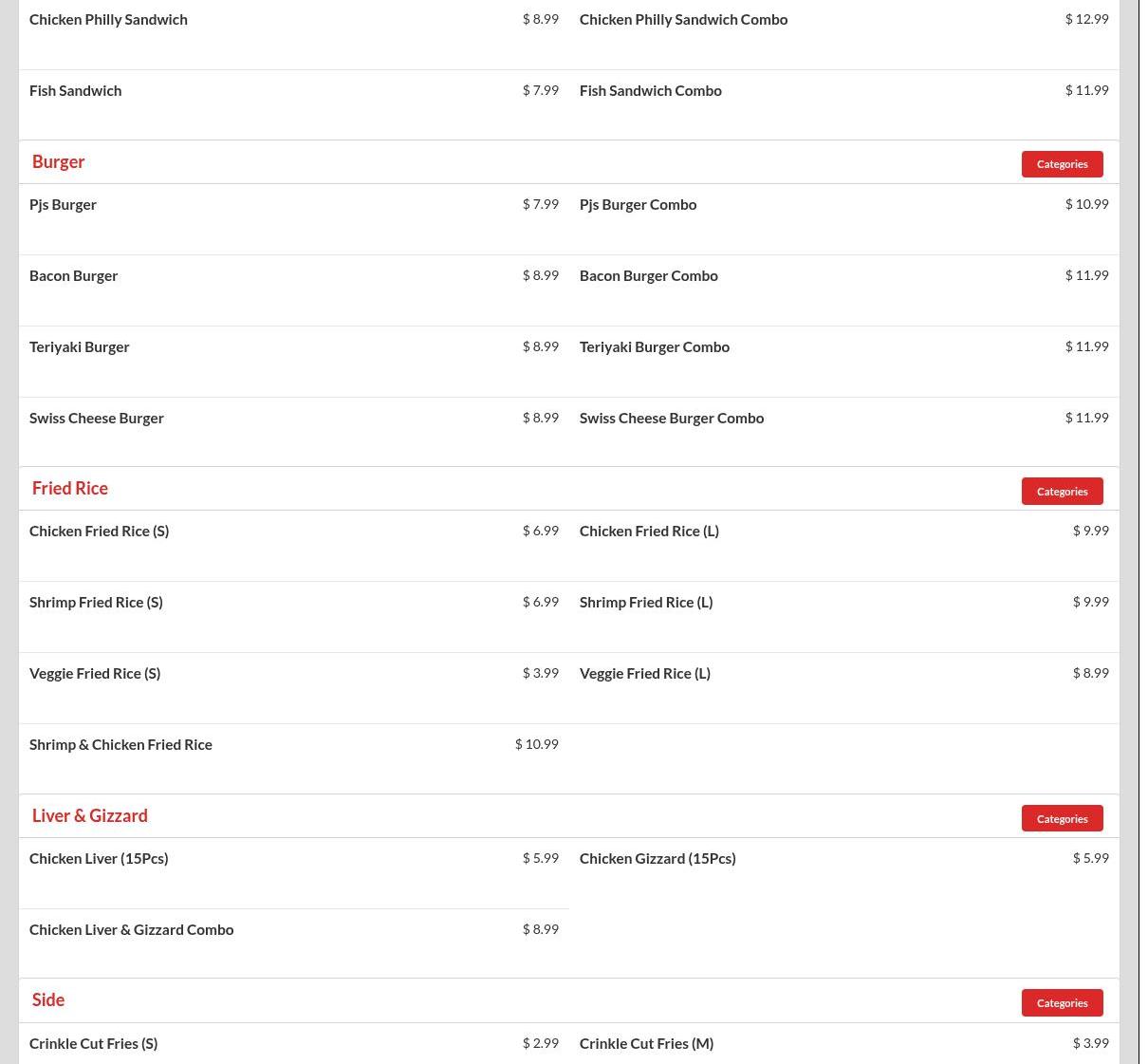 Chicken Philly Sandwich $ 8.99
Chicken Philly Sandwich Combo $ 12.99

Fish Sandwich $ 7.99
Fish Sandwich Combo $ 11.99

Burger
Categories

Pjs Burger $ 7.99
Pjs Burger Combo $ 10.99

Bacon Burger $ 8.99
Bacon Burger Combo $ 11.99

Teriyaki Burger $ 8.99
Teriyaki Burger Combo $ 11.99

Swiss Cheese Burger $ 8.99
Swiss Cheese Burger Combo $ 11.99

Fried Rice
Categories

Chicken Fried Rice (S) $ 6.99
Chicken Fried Rice (L) $ 9.99

Shrimp Fried Rice (S) $ 6.99
Shrimp Fried Rice (L) $ 9.99

Veggie Fried Rice (S) $ 3.99
Veggie Fried Rice (L) $ 8.99

Shrimp & Chicken Fried Rice $ 10.99

Liver & Gizzard
Categories

Chicken Liver (15Pcs) $ 5.99
Chicken Gizzard (15Pcs) $ 5.99

Chicken Liver & Gizzard Combo $ 8.99

Side
Categories

Crinkle Cut Fries (S) $ 2.99
Crinkle Cut Fries (M) $ 3.99